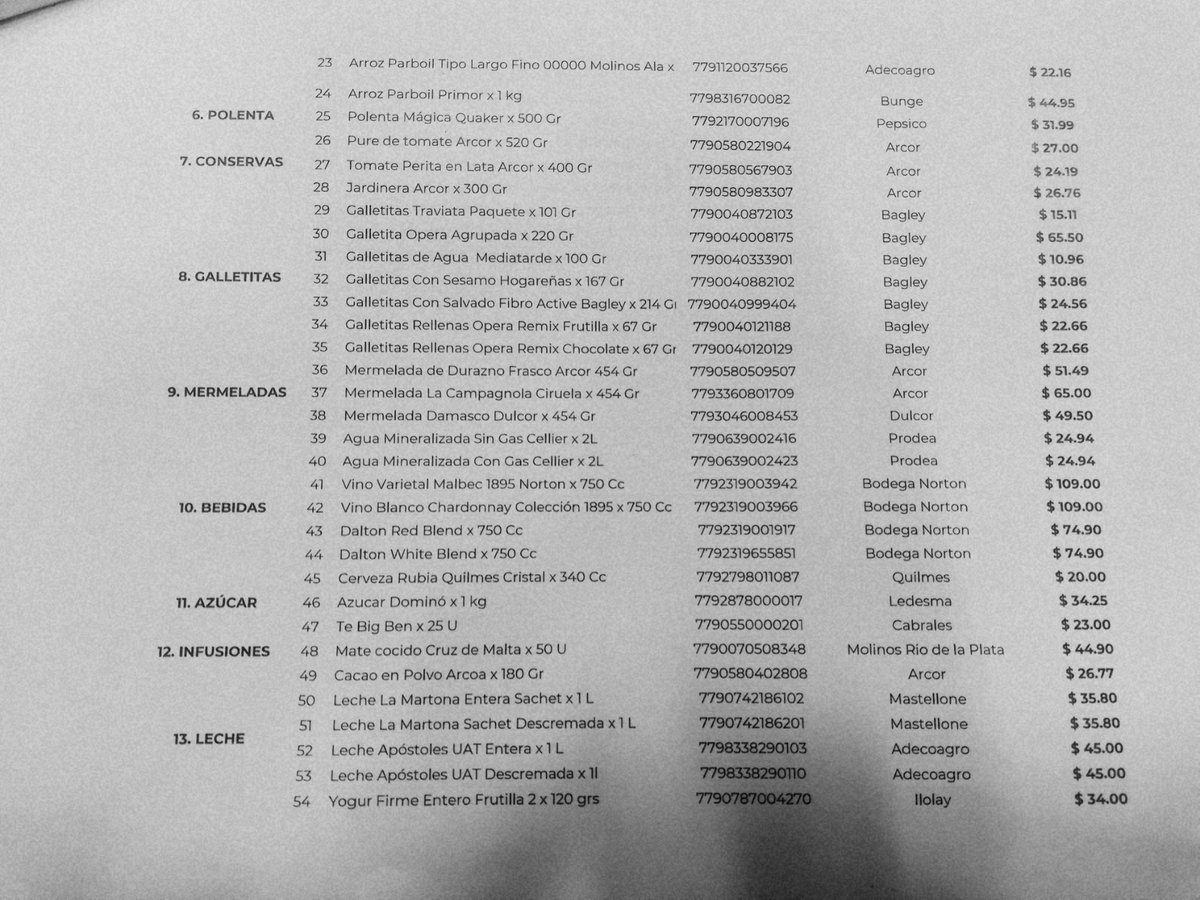 | | | | | | |
|---|---|---|---|---|---|
| | 23 | Arroz Parboil Tipo Largo Fino 00000 Molinos Ala x | 7791120037566 | Adecoagro | $ 22.16 |
| | 24 | Arroz Parboil Primor x 1 kg | 7798316700082 | Bunge | $ 44.95 |
| 6. POLENTA | 25 | Polenta Mágica Quaker x 500 Gr | 7792170007196 | Pepsico | $ 31.99 |
| | 26 | Pure de tomate Arcor x 520 Gr | 7790580221904 | Arcor | $ 27.00 |
| 7. CONSERVAS | 27 | Tomate Perita en Lata Arcor x 400 Gr | 7790580567903 | Arcor | $ 24.19 |
| | 28 | Jardinera Arcor x 300 Gr | 7790580983307 | Arcor | $ 26.76 |
| | 29 | Galletitas Traviata Paquete x 101 Gr | 7790040872103 | Bagley | $ 15.11 |
| | 30 | Galletita Opera Agrupada x 220 Gr | 7790040008175 | Bagley | $ 65.50 |
| | 31 | Galletitas de Agua Mediatarde x 100 Gr | 7790040333901 | Bagley | $ 10.96 |
| 8. GALLETITAS | 32 | Galletitas Con Sesamo Hogareñas x 167 Gr | 7790040882102 | Bagley | $ 30.86 |
| | 33 | Galletitas Con Salvado Fibro Active Bagley x 214 Gr | 7790040999404 | Bagley | $ 24.56 |
| | 34 | Galletitas Rellenas Opera Remix Frutilla x 67 Gr | 7790040121188 | Bagley | $ 22.66 |
| | 35 | Galletitas Rellenas Opera Remix Chocolate x 67 Gr | 7790040120129 | Bagley | $ 22.66 |
| | 36 | Mermelada de Durazno Frasco Arcor 454 Gr | 7790580509507 | Arcor | $ 51.49 |
| 9. MERMELADAS | 37 | Mermelada La Campagnola Ciruela x 454 Gr | 7793360801709 | Arcor | $ 65.00 |
| | 38 | Mermelada Damasco Dulcor x 454 Gr | 7793046008453 | Dulcor | $ 49.50 |
| | 39 | Agua Mineralizada Sin Gas Cellier x 2L | 7790639002416 | Prodea | $ 24.94 |
| | 40 | Agua Mineralizada Con Gas Cellier x 2L | 7790639002423 | Prodea | $ 24.94 |
| | 41 | Vino Varietal Malbec 1895 Norton x 750 Cc | 7792319003942 | Bodega Norton | $ 109.00 |
| 10. BEBIDAS | 42 | Vino Blanco Chardonnay Colección 1895 x 750 Cc | 7792319003966 | Bodega Norton | $ 109.00 |
| | 43 | Dalton Red Blend x 750 Cc | 7792319001917 | Bodega Norton | $ 74.90 |
| | 44 | Dalton White Blend x 750 Cc | 7792319655851 | Bodega Norton | $ 74.90 |
| | 45 | Cerveza Rubia Quilmes Cristal x 340 Cc | 7792798011087 | Quilmes | $ 20.00 |
| 11. AZÚCAR | 46 | Azucar Dominó x 1 kg | 7792878000017 | Ledesma | $ 34.25 |
| | 47 | Te Big Ben x 25 U | 7790550000201 | Cabrales | $ 23.00 |
| 12. INFUSIONES | 48 | Mate cocido Cruz de Malta x 50 U | 7790070508348 | Molinos Rio de la Plata | $ 44.90 |
| | 49 | Cacao en Polvo Arcoa x 180 Gr | 7790580402808 | Arcor | $ 26.77 |
| | 50 | Leche La Martona Entera Sachet x 1 L | 7790742186102 | Mastellone | $ 35.80 |
| | 51 | Leche La Martona Sachet Descremada x 1 L | 7790742186201 | Mastellone | $ 35.80 |
| 13. LECHE | 52 | Leche Apóstoles UAT Entera x 1 L | 7798338290103 | Adecoagro | $ 45.00 |
| | 53 | Leche Apóstoles UAT Descremada x 1l | 7798338290110 | Adecoagro | $ 45.00 |
| | 54 | Yogur Firme Entero Frutilla 2 x 120 grs | 7790787004270 | Ilolay | $ 34.00 |